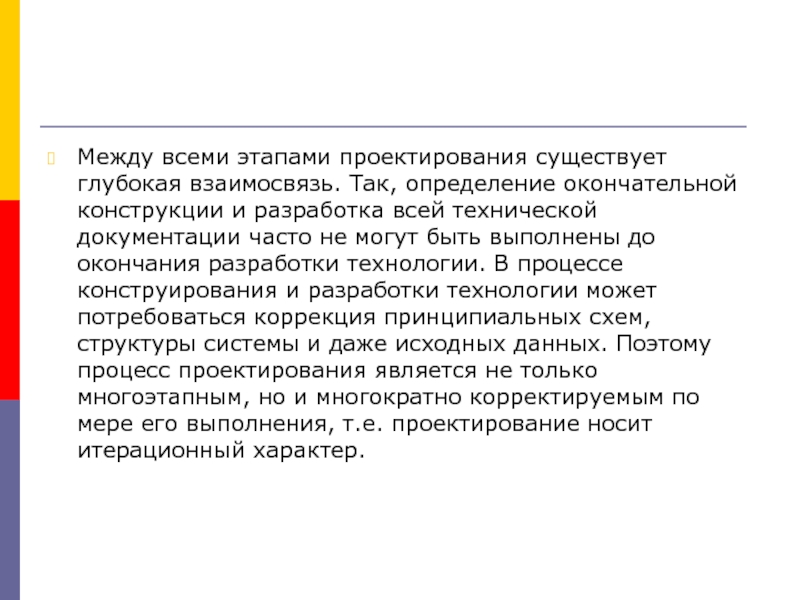 Между всеми этапами проектирования существует глубокая взаимосвязь. Так, определение окончательной конструкции и разработка всей технической документации часто не могут быть выполнены до окончания разработки технологии. В процессе конструирования и разработки технологии может потребоваться коррекция принципиальных схем, структуры системы и даже исходных данных. Поэтому процесс проектирования является не только многоэтапным, но и многократно корректируемым по мере его выполнения, т.е. проектирование носит итерационный характер.